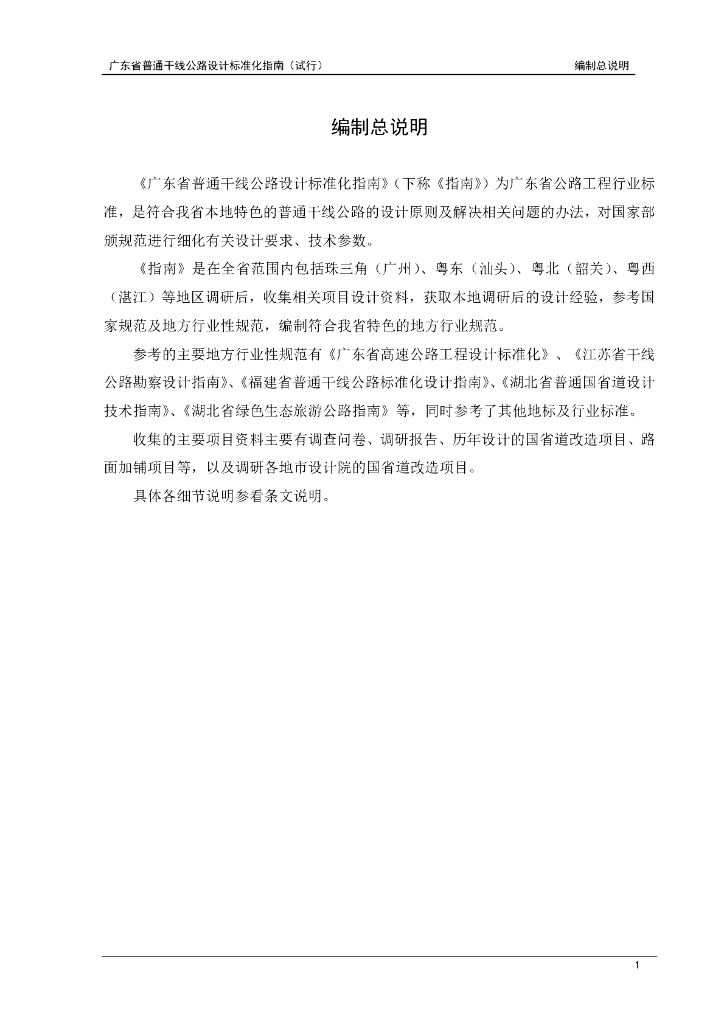 广东省普通干线公路设计标准化指南（试行）

编制总说明

编制总说明

《广东省普通干线公路设计标准化指南》（下称《指南》）为广东省公路工程行业标准，是符合我省本地特色的普通干线公路的设计原则及解决相关问题的办法，对国家部颁规范进行细化有关设计要求、技术参数。

《指南》是在全省范围内包括珠三角（广州）、粤东（汕头）、粤北（韶关）、粤西（湛江）等地区调研后，收集相关项目设计资料，获取本地调研后的设计经验，参考国家规范及地方行业性规范，编制符合我省特色的地方行业规范。

参考的主要地方行业性规范有《广东省高速公路工程设计标准化》、《江苏省干线公路勘察设计指南》、《福建省普通干线公路标准化设计指南》、《湖北省普通国省道设计技术指南》、《湖北省绿色生态旅游公路指南》等，同时参考了其他地标及行业标准。

收集的主要项目资料主要有调查问卷、调研报告、历年设计的国省道改造项目、路面加铺项目等，以及调研各地市设计院的国省道改造项目。

具体各细节说明参看条文说明。

1